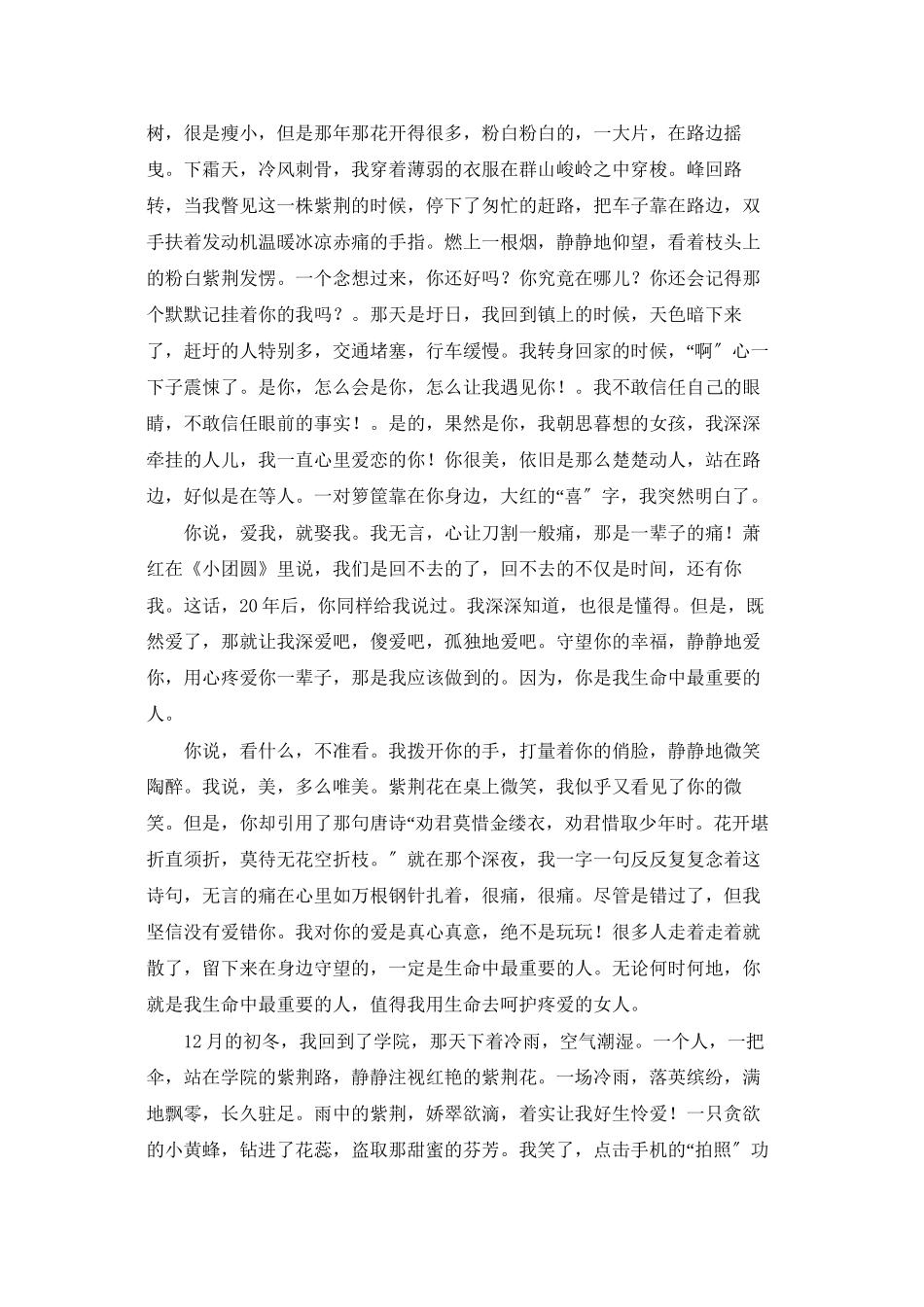 树，很是瘦小，但是那年那花开得很多，粉白粉白的，一大片，在路边摇曳。下霜天，冷风刺骨，我穿着薄弱的衣服在群山峻岭之中穿梭。峰回路转，当我瞥见这一株紫荆的时候，停下了匆忙的赶路，把车子靠在路边，双手扶着发动机温暖冰凉赤痛的手指。燃上一根烟，静静地仰望，看着枝头上的粉白紫荆发愣。一个念想过来，你还好吗？你究竟在哪儿？你还会记得那个默默记挂着你的我吗？。那天是圩日，我回到镇上的时候，天色暗下来了，赶圩的人特别多，交通堵塞，行车缓慢。我转身回家的时候，“啊″心一下子震悚了。是你，怎么会是你，怎么让我遇见你！。我不敢信任自己的眼睛，不敢信任眼前的事实！。是的，果然是你，我朝思暮想的女孩，我深深牵挂的人儿，我一直心里爱恋的你！你很美，依旧是那么楚楚动人，站在路边，好似是在等人。一对箩筐靠在你身边，大红的“喜″字，我突然明白了。

你说，爱我，就娶我。我无言，心让刀割一般痛，那是一辈子的痛！萧红在《小团圆》里说，我们是回不去的了，回不去的不仅是时间，还有你我。这话，20年后，你同样给我说过。我深深知道，也很是懂得。但是，既然爱了，那就让我深爱吧，傻爱吧，孤独地爱吧。守望你的幸福，静静地爱你，用心疼爱你一辈子，那是我应该做到的。因为，你是我生命中最重要的人。

你说，看什么，不准看。我拨开你的手，打量着你的俏脸，静静地微笑陶醉。我说，美，多么唯美。紫荆花在桌上微笑，我似乎又看见了你的微笑。但是，你却引用了那句唐诗“劝君莫惜金缕衣，劝君惜取少年时。花开堪折直须折，莫待无花空折枝。″就在那个深夜，我一字一句反反复复念着这诗句，无言的痛在心里如万根钢针扎着，很痛，很痛。尽管是错过了，但我坚信没有爱错你。我对你的爱是真心真意，绝不是玩玩！很多人走着走着就散了，留下来在身边守望的，一定是生命中最重要的人。无论何时何地，你就是我生命中最重要的人，值得我用生命去呵护疼爱的女人。

12月的初冬，我回到了学院，那天下着冷雨，空气潮湿。一个人，一把伞，站在学院的紫荆路，静静注视红艳的紫荆花。一场冷雨，落英缤纷，满地飘零，长久驻足。雨中的紫荆，娇翠欲滴，着实让我好生怜爱！一只贪欲的小黄蜂，钻进了花蕊，盗取那甜蜜的芬芳。我笑了，点击手机的“拍照″功